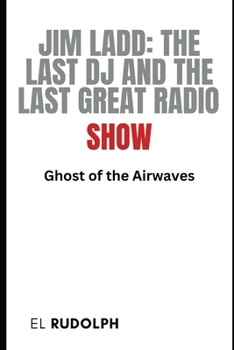 JIM LADD: THE LAST DJ AND THE LAST GREAT RADIO SHOW

Ghost of the Airwaves

EL RUDOLPH